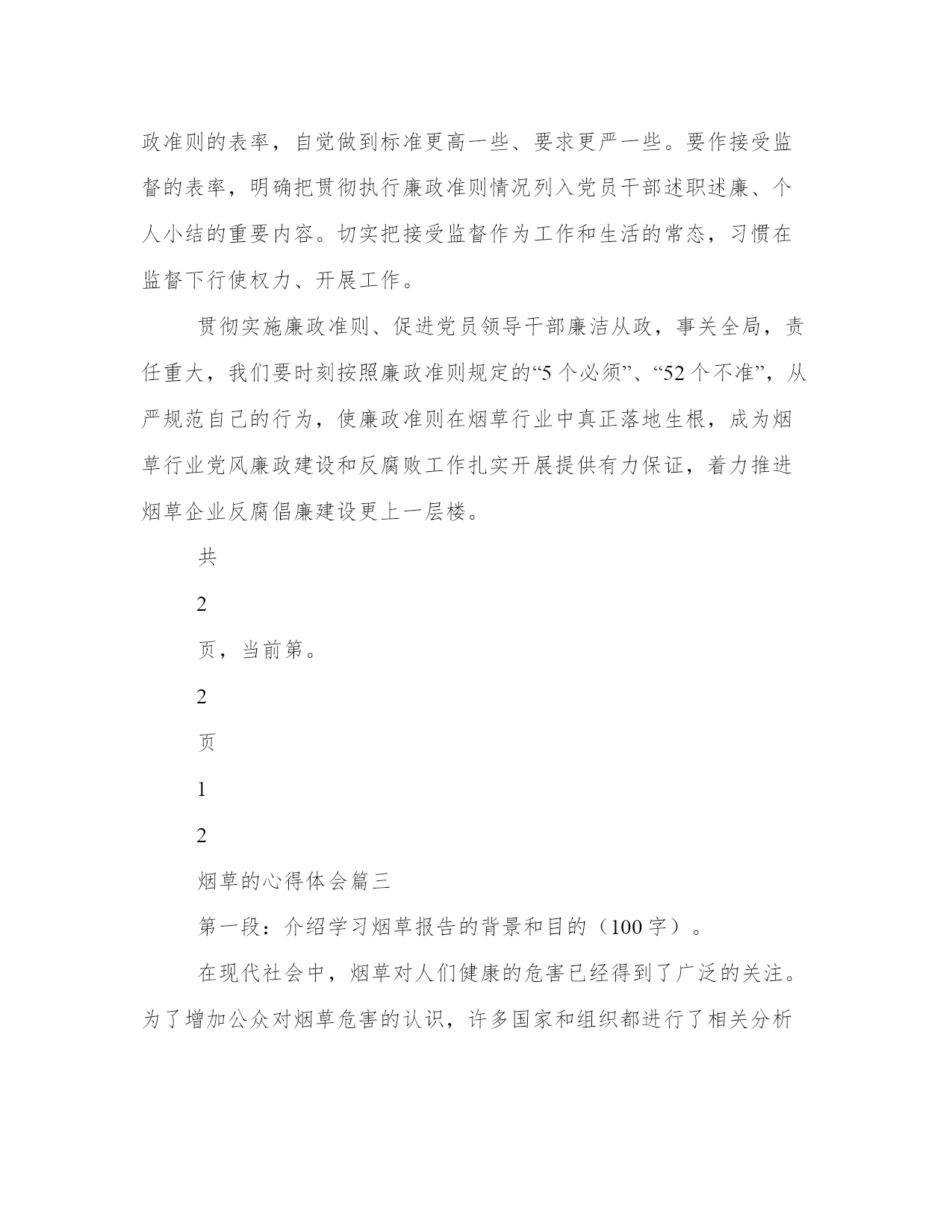 政准则的表率，自觉做到标准更高一些、要求更严一些。要作接受监督的表率，明确把贯彻执行廉政准则情况列入党员干部述职述廉、个人小结的重要内容。切实把接受监督作为工作和生活的常态，习惯在监督下行使权力、开展工作。

贯彻实施廉政准则、促进党员领导干部廉洁从政，事关全局，责任重大，我们要时刻按照廉政准则规定的“5个必须”、“52个不准”，从严规范自己的行为，使廉政准则在烟草行业中真正落地生根，成为烟草行业党风廉政建设和反腐败工作扎实开展提供有力保证，着力推进烟草企业反腐倡廉建设更上一层楼。

共

2

页，当前第。

2

页

1

2

烟草的心得体会篇三

第一段：介绍学习烟草报告的背景和目的（100字）。

在现代社会中，烟草对人们健康的危害已经得到了广泛的关注。为了增加公众对烟草危害的认识，许多国家和组织都进行了相关分析